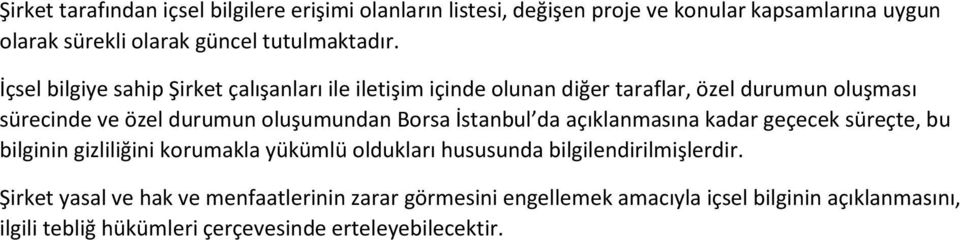 Şirket tarafından içsel bilgilere erişimi olanların listesi, değişen proje ve konular kapsamlarına uygun olarak sürekli olarak güncel tutulmaktadır.

İçsel bilgiye sahip Şirket çalışanları ile iletişim içinde olunan diğer taraflar, özel durumun oluşması sürecinde ve özel durumun oluşumundan Borsa İstanbul'da açıklanmasına kadar geçecek süreçte, bu bilginin gizliliğini korumakla yükümlü oldukları hususunda bilgilendirilmişlerdir.

Şirket yasal ve hak ve menfaatlerinin zarar görmesini engellemek amacıyla içsel bilginin açıklanmasını, ilgili tebliğ hükümleri çerçevesinde erteleyebilecektir.